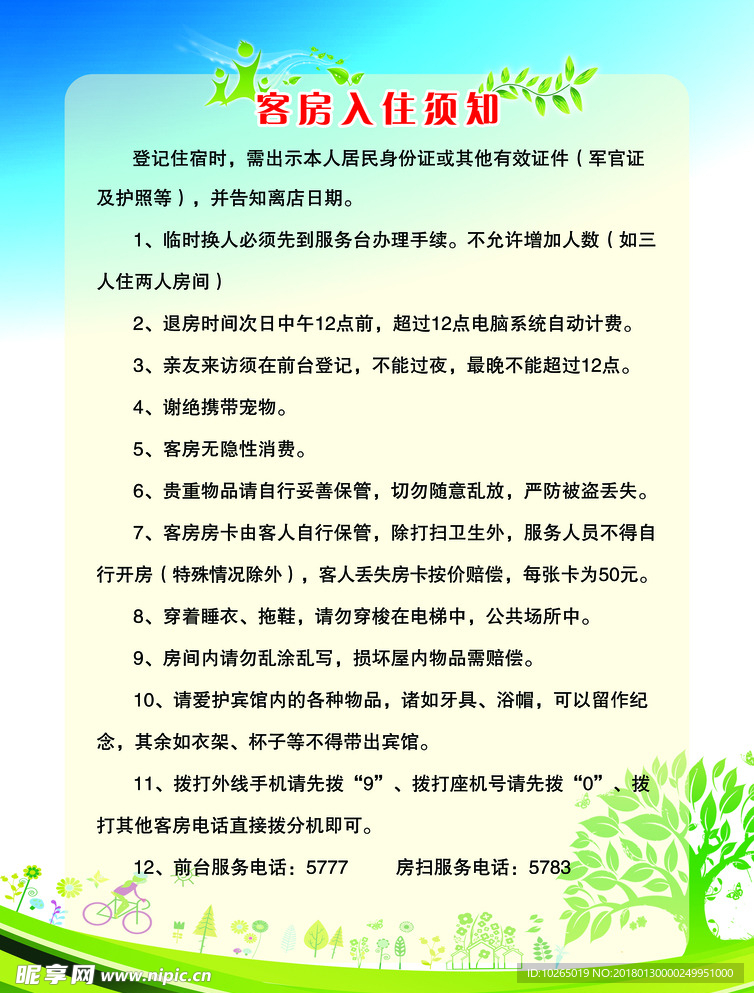 客房入住须知

登记住宿时，需出示本人居民身份证或其他有效证件（军官证及护照等），并告知离店日期。

1、临时换人必须先到服务台办理手续。不允许增加人数（如三人住两人房间）

2、退房时间次日中午12点前，超过12点电脑系统自动计费。

3、亲友来访须在前台登记，不能过夜，最晚不能超过12点。

4、谢绝携带宠物。

5、客房无隐性消费。

6、贵重物品请自行妥善保管，切勿随意乱放，严防被盗丢失。

7、客房房卡由客人自行保管，除打扫卫生外，服务人员不得自行开房（特殊情况除外），客人丢失房卡按价赔偿，每张卡为50元。

8、穿着睡衣、拖鞋，请勿穿梭在电梯中，公共场所中。

9、房间内请勿乱涂乱写，损坏屋内物品需赔偿。

10、请爱护宾馆内的各种物品，诸如牙具、浴帽，可以留作纪念，其余如衣架、杯子等不得带出宾馆。

11、拨打外线手机请先拨“9”、拨打座机号请先拨“0”、拨打其他客房电话直接拨分机即可。

12、前台服务电话：5777 房扫服务电话：5783

昵享网 www.nipic.cn

ID:10265019 NO:20180130000249951000